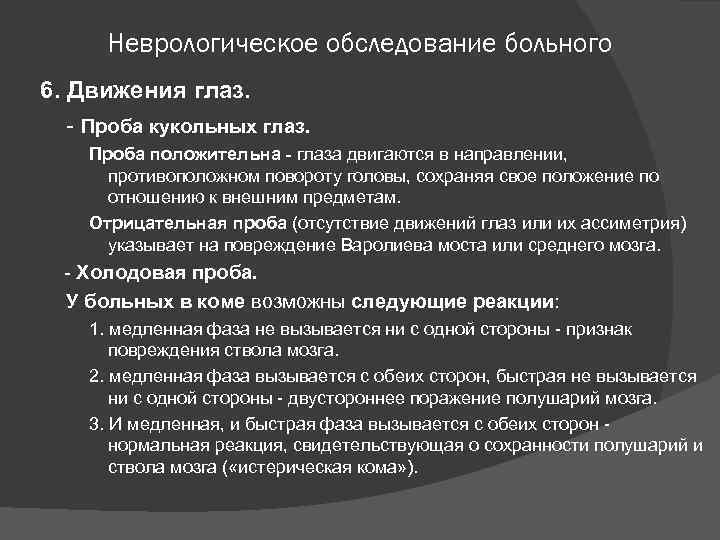 Неврологическое обследование больного

6. Движения глаз.

- Проба кукольных глаз.

Проба положительна - глаза двигаются в направлении, противоположном повороту головы, сохраняя свое положение по отношению к внешним предметам.

Отрицательная проба (отсутствие движений глаз или их ассиметрия) указывает на повреждение Варолиева моста или среднего мозга.

- Холодовая проба.

У больных в коме возможны следующие реакции:

1. медленная фаза не вызывается ни с одной стороны - признак повреждения ствола мозга.

2. медленная фаза вызывается с обеих сторон, быстрая не вызывается ни с одной стороны - двустороннее поражение полушарий мозга.

3. И медленная, и быстрая фаза вызывается с обеих сторон - нормальная реакция, свидетельствующая о сохранности полушарий и ствола мозга («истерическая кома»).